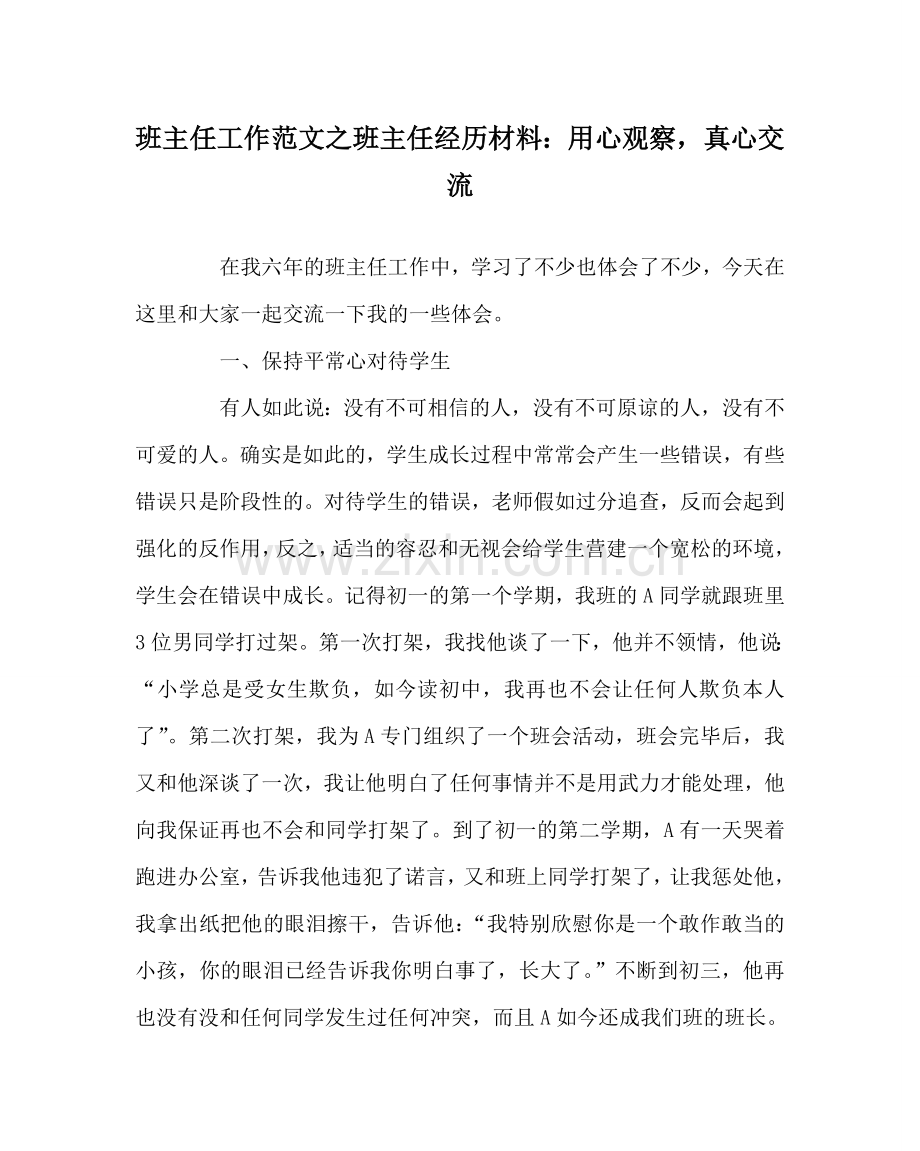 班主任工作范文之班主任经历材料：用心观察，真心交流

在我六年的班主任工作中，学习了不少也体会了不少，今天在这里和大家一起交流一下我的一些体会。

一、保持平常心对待学生

有人如此说：没有不可相信的人，没有不可原谅的人，没有不可爱的人。确实是如此的，学生成长过程中常常会产生一些错误，有些错误只是阶段性的。对待学生的错误，老师假如过分追查，反而会起到强化的反作用，反之，适当的容忍和无视会给学生营建一个宽松的环境，学生会在错误中成长。记得初一的第一个学期，我班的A同学就跟班里3位男同学打过架。第一次打架，我找他谈了一下，他并不领情，他说“小学总是受女生欺负，如今读初中，我再也不会让任何人欺负本人了”。第二次打架，我为A专门组织了一个班会活动，班会完毕后，我又和他深谈了一次，我让他明白了任何事情并不是用武力才能处理，他向我保证再也不会和同学打架了。到了初一的第二学期，A有一天哭着跑进办公室，告诉我他违犯了诺言，又和班上同学打架了，让我惩处他，我拿出纸把他的眼泪擦干，告诉他：“我特别欣慰你是一个敢作敢当的小孩，你的眼泪已经告诉我你明白事了，长大了。”不断到初三，他再也没有没和任何同学发生过任何冲突，而且A如今还成我们班的班长。

www.zixin.com.cn